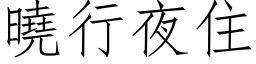 曉行夜住